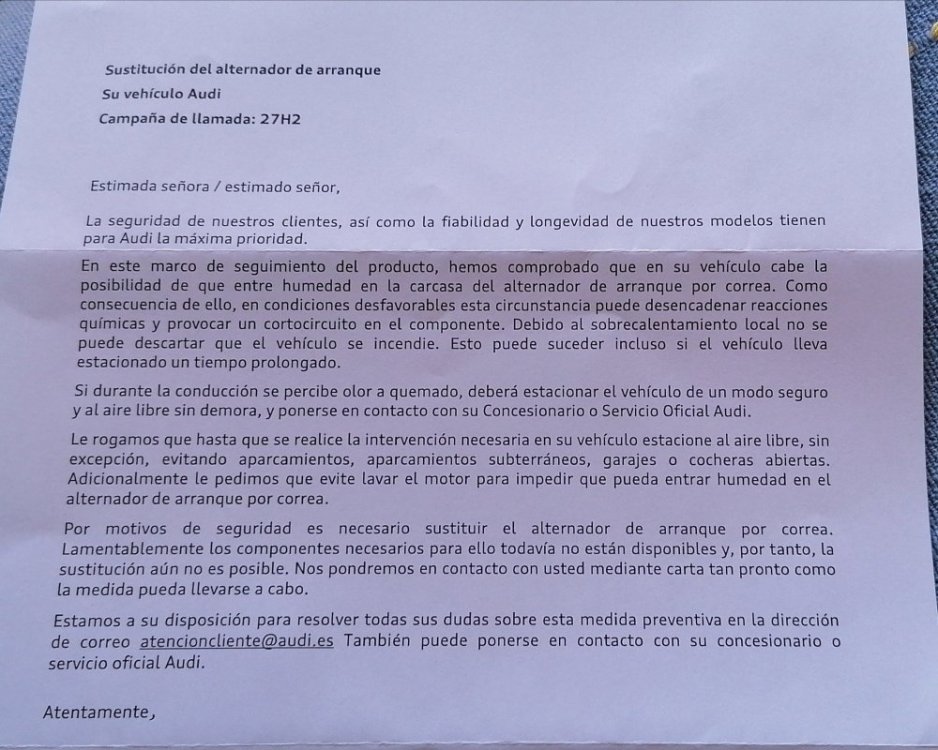 Sustitución del alternador de arranque
Su vehículo Audi
Campaña de llamada: 27H2

Estimada señora / estimado señor,

La seguridad de nuestros clientes, así como la fiabilidad y longevidad de nuestros modelos tienen para Audi la máxima prioridad.

En este marco de seguimiento del producto, hemos comprobado que en su vehículo cabe la posibilidad de que entre humedad en la carcasa del alternador de arranque por correa. Como consecuencia de ello, en condiciones desfavorables esta circunstancia puede desencadenar reacciones químicas y provocar un cortocircuito en el componente. Debido al sobrecalentamiento local no se puede descartar que el vehículo se incendie. Esto puede suceder incluso si el vehículo lleva estacionado un tiempo prolongado.

Si durante la conducción se percibe olor a quemado, deberá estacionar el vehículo de un modo seguro y al aire libre sin demora, y ponerse en contacto con su Concesionario o Servicio Oficial Audi.

Le rogamos que hasta que se realice la intervención necesaria en su vehículo estacione al aire libre, sin excepción, evitando aparcamientos, aparcamientos subterráneos, garajes o cocheras abiertas. Adicionalmente le pedimos que evite lavar el motor para impedir que pueda entrar humedad en el alternador de arranque por correa.

Por motivos de seguridad es necesario sustituir el alternador de arranque por correa. Lamentablemente los componentes necesarios para ello todavía no están disponibles y, por tanto, la sustitución aún no es posible. Nos pondremos en contacto con usted mediante carta tan pronto como la medida pueda llevarse a cabo.

Estamos a su disposición para resolver todas sus dudas sobre esta medida preventiva en la dirección de correo atencioncliente@audi.es También puede ponerse en contacto con su concesionario o servicio oficial Audi.

Atentamente,